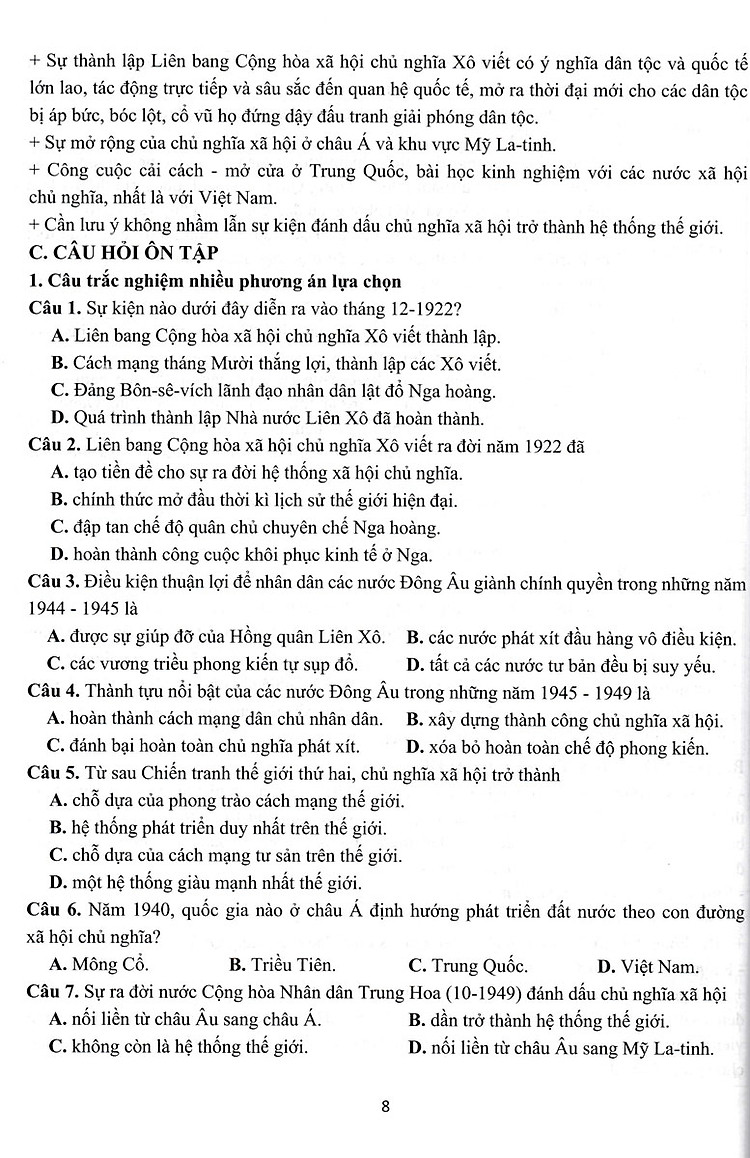 + Sự thành lập Liên bang Cộng hòa xã hội chủ nghĩa Xô viết có ý nghĩa dân tộc và quốc tế lớn lao, tác động trực tiếp và sâu sắc đến quan hệ quốc tế, mở ra thời đại mới cho các dân tộc bị áp bức, bóc lột, cổ vũ họ đứng dậy đấu tranh giải phóng dân tộc.
+ Sự mở rộng của chủ nghĩa xã hội ở châu Á và khu vực Mỹ La-tinh.
+ Công cuộc cải cách - mở cửa ở Trung Quốc, bài học kinh nghiệm với các nước xã hội chủ nghĩa, nhất là với Việt Nam.
+ Cần lưu ý không nhầm lẫn sự kiện đánh dấu chủ nghĩa xã hội trở thành hệ thống thế giới.

C. CÂU HỎI ÔN TẬP

1. Câu trắc nghiệm nhiều phương án lựa chọn

Câu 1. Sự kiện nào dưới đây diễn ra vào tháng 12-1922?
A. Liên bang Cộng hòa xã hội chủ nghĩa Xô viết thành lập.
B. Cách mạng tháng Mười thắng lợi, thành lập các Xô viết.
C. Đảng Bôn-sê-vích lãnh đạo nhân dân lật đổ Nga hoàng.
D. Quá trình thành lập Nhà nước Liên Xô đã hoàn thành.

Câu 2. Liên bang Cộng hòa xã hội chủ nghĩa Xô viết ra đời năm 1922 đã
A. tạo tiền đề cho sự ra đời hệ thống xã hội chủ nghĩa.
B. chính thức mở đầu thời kì lịch sử thế giới hiện đại.
C. đập tan chế độ quân chủ chuyên chế Nga hoàng.
D. hoàn thành công cuộc khôi phục kinh tế ở Nga.

Câu 3. Điều kiện thuận lợi để nhân dân các nước Đông Âu giành chính quyền trong những năm 1944 - 1945 là
A. được sự giúp đỡ của Hồng quân Liên Xô.
B. các nước phát xít đầu hàng vô điều kiện.
C. các vương triều phong kiến tự sụp đổ.
D. tất cả các nước tư bản đều bị suy yếu.

Câu 4. Thành tựu nổi bật của các nước Đông Âu trong những năm 1945 - 1949 là
A. hoàn thành cách mạng dân chủ nhân dân.
B. xây dựng thành công chủ nghĩa xã hội.
C. đánh bại hoàn toàn chủ nghĩa phát xít.
D. xóa bỏ hoàn toàn chế độ phong kiến.

Câu 5. Từ sau Chiến tranh thế giới thứ hai, chủ nghĩa xã hội trở thành
A. chỗ dựa của phong trào cách mạng thế giới.
B. hệ thống phát triển duy nhất trên thế giới.
C. chỗ dựa của cách mạng tư sản trên thế giới.
D. một hệ thống giàu mạnh nhất thế giới.

Câu 6. Năm 1940, quốc gia nào ở châu Á định hướng phát triển đất nước theo con đường xã hội chủ nghĩa?
A. Mông Cổ.
B. Triều Tiên.
C. Trung Quốc.
D. Việt Nam.

Câu 7. Sự ra đời nước Cộng hòa Nhân dân Trung Hoa (10-1949) đánh dấu chủ nghĩa xã hội
A. nối liền từ châu Âu sang châu Á.
B. dần trở thành hệ thống thế giới.
C. không còn là hệ thống thế giới.
D. nối liền từ châu Âu sang Mỹ La-tinh.

8